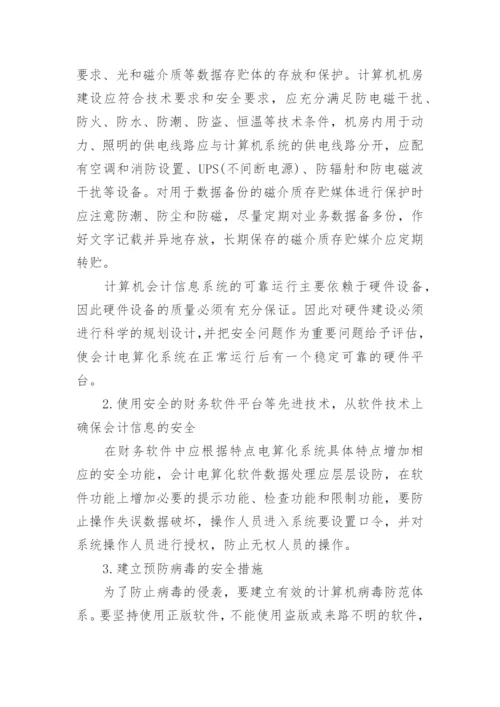 要求、光和磁介质等数据存贮体的存放和保护。计算机机房建设应符合技术要求和安全要求，应充分满足防电磁干扰、防火、防水、防潮、防盗、恒温等技术条件，机房内用于动力、照明的供电线路应与计算机系统的供电线路分开，应配有空调和消防设置、UPS(不间断电源)、防辐射和防电磁波干扰等设备。对用于数据备份的磁介质存贮媒体进行保护时应注意防潮、防尘和防磁，尽量定期对业务数据备多份，作好文字记载并异地存放，长期保存的磁介质存贮媒介应定期转贮。

计算机会计信息系统的可靠运行主要依赖于硬件设备，因此硬件设备的质量必须有充分保证。因此对硬件建设必须进行科学的规划设计，并把安全问题作为重要问题给予评估，使会计电算化系统在正常运行后有一个稳定可靠的硬件平台。

2.使用安全的财务软件平台等先进技术，从软件技术上确保会计信息的安全

在财务软件中应根据特点电算化系统具体特点增加相应的安全功能，会计电算化软件数据处理应层层设防，在软件功能上增加必要的提示功能、检查功能和限制功能，要防止操作失误数据破坏，操作人员进入系统要设置口令，并对系统操作人员进行授权，防止无权人员的操作。

3.建立预防病毒的安全措施

为了防止病毒的侵袭，要建立有效的计算机病毒防范体系。要坚持使用正版软件，不能使用盗版或来路不明的软件，